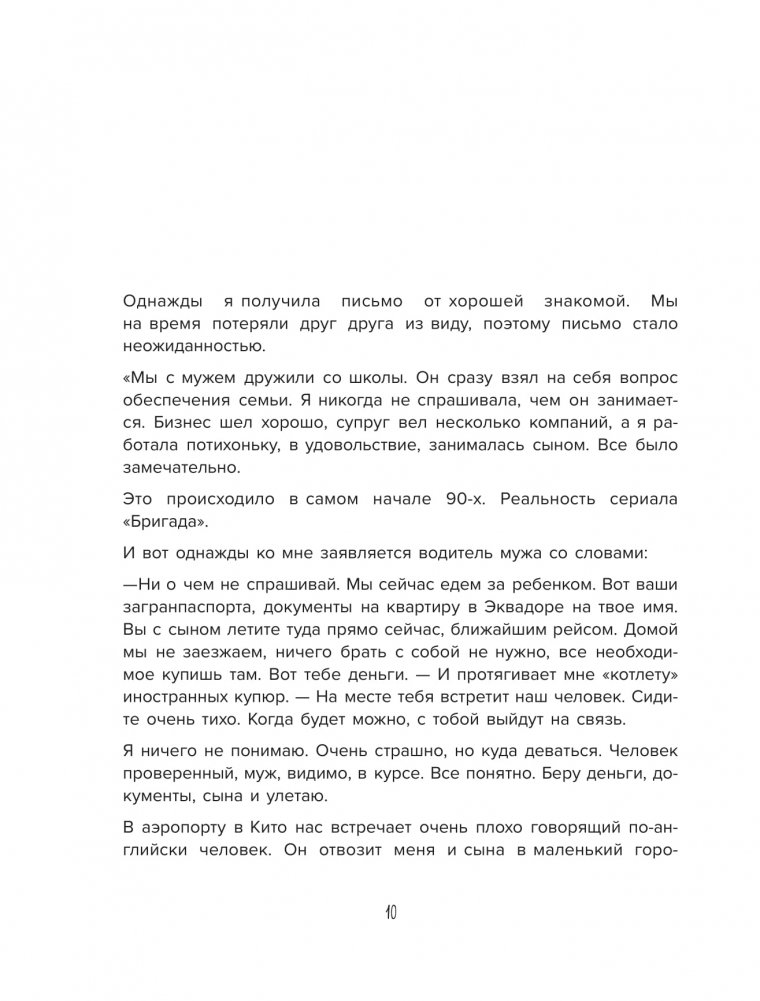 Однажды я получила письмо от хорошей знакомой. Мы на время потеряли друг друга из виду, поэтому письмо стало неожиданностью.

«Мы с мужем дружили со школы. Он сразу взял на себя вопрос обеспечения семьи. Я никогда не спрашивала, чем он занимается. Бизнес шел хорошо, супруг вел несколько компаний, а я работала потихоньку, в удовольствие, занималась сыном. Все было замечательно.

Это происходило в самом начале 90-х. Реальность сериала «Бригада».

И вот однажды ко мне заявляется водитель мужа со словами:

—Ни о чем не спрашивай. Мы сейчас едем за ребенком. Вот ваши загранпаспорта, документы на квартиру в Эквадоре на твое имя. Вы с сыном летите туда прямо сейчас, ближайшим рейсом. Домой мы не заезжаем, ничего брать с собой не нужно, все необходимое купишь там. Вот тебе деньги. — И протягивает мне «котлету» иностранных купюр. — На месте тебя встретит наш человек. Сидите очень тихо. Когда будет можно, с тобой выйдут на связь.

Я ничего не понимаю. Очень страшно, но куда деваться. Человек проверенный, муж, видимо, в курсе. Все понятно. Беру деньги, документы, сына и улетаю.

В аэропорту в Кито нас встречает очень плохо говорящий по-английски человек. Он отвозит меня и сына в маленький горо-

10